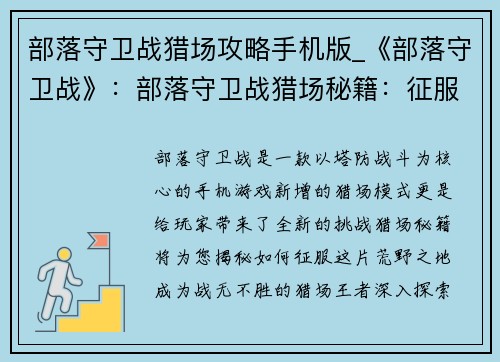 部落守卫战猎场攻略手机版_《部落守卫战》：部落守卫战猎场秘籍：征服

部落守卫战是一款以塔防战斗为核心的手机游戏新增的猎场模式更是给玩家带来了全新的挑战猎场秘籍将为您揭秘如何征服这片荒野之地成为战无不胜的猎场王者深入探索